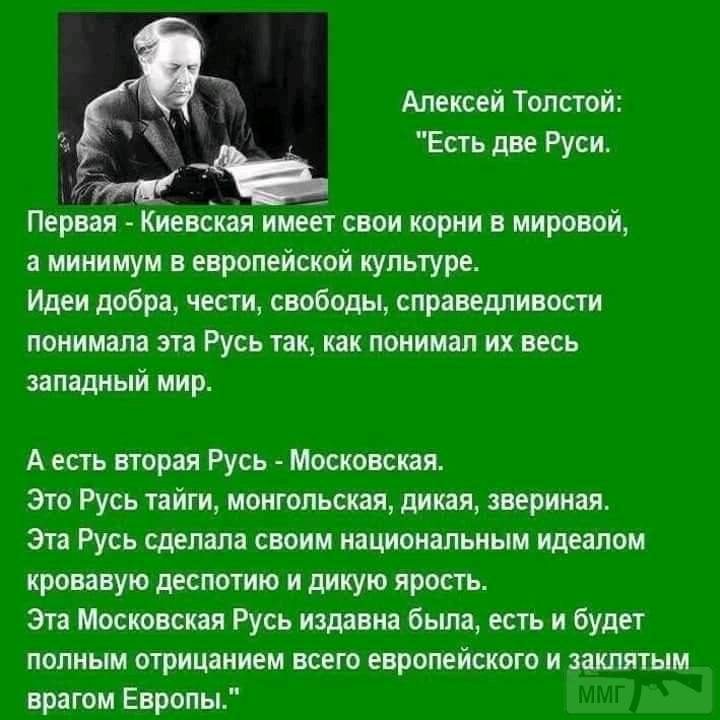 Алексей Толстой:
"Есть две Руси.

Первая - Киевская имеет свои корни в мировой, а минимум в европейской культуре.
Идеи добра, чести, свободы, справедливости понимала эта Русь так, как понимал их весь западный мир.

А есть вторая Русь - Московская.
Это Русь тайги, монгольская, дикая, звериная.
Эта Русь сделала своим национальным идеалом кровавую деспотию и дикую ярость.
Эта Московская Русь издавна была, есть и будет полным отрицанием всего европейского и заклятым врагом Европы."

ММГ